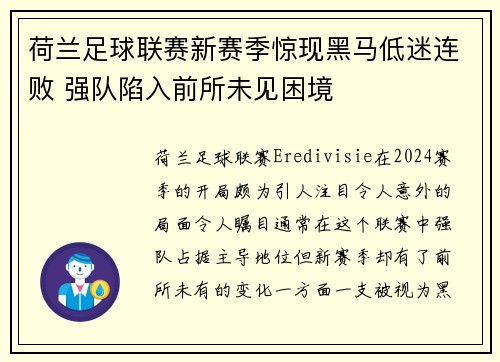 荷兰足球联赛新赛季惊现黑马低迷连败 强队陷入前所未见困境

荷兰足球联赛Eredivisie在2024赛季的开局颇为引人注目令人意外的局面令人瞩目通常在这个联赛中强队占据主导地位但新赛季却有了前所未有的变化一方面一支被视为黑